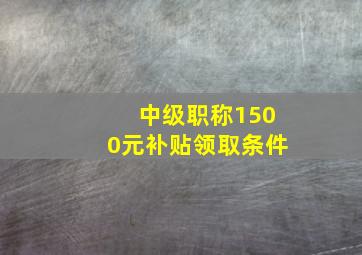 中级职称1500元补贴领取条件